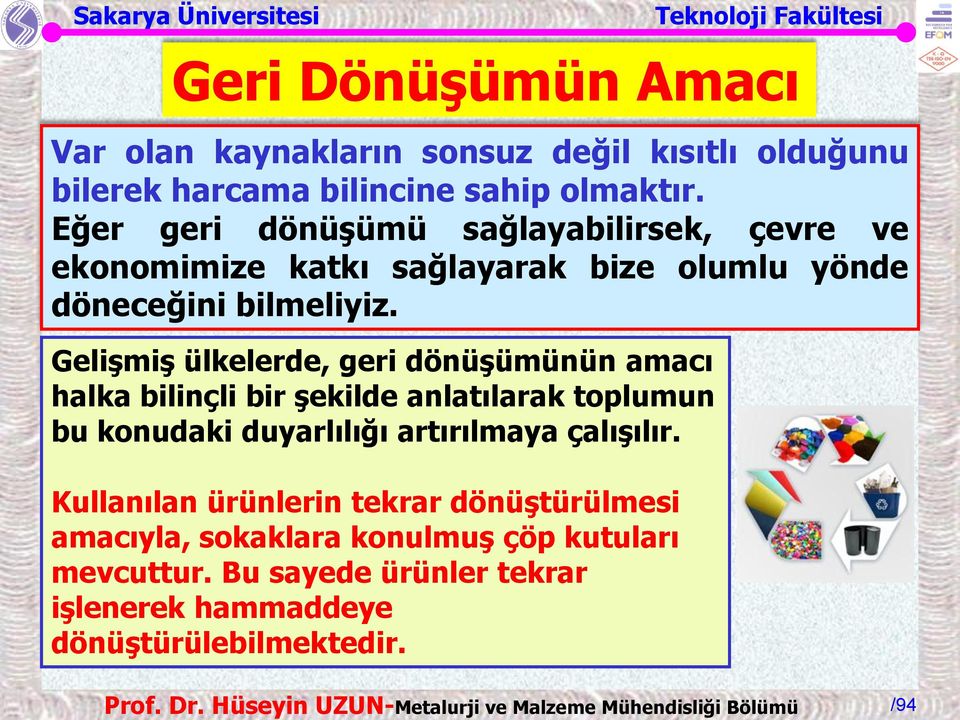 Sakarya Üniversitesi

Teknoloji Fakültesi

EFQM

Geri Dönüşümün Amacı

Var olan kaynakların sonsuz değil kısıtlı olduğunu bilerek harcama bilincine sahip olmaktır.
Eğer geri dönüşümü sağlayabilirsek, çevre ve ekonomimize katkı sağlayarak bize olumlu yönde döneceğini bilmeliyiz.

Gelişmiş ülkelerde, geri dönüşümünün amacı halka bilinçli bir şekilde anlatılarak toplumun bu konudaki duyarlılığı artırılmaya çalışılır.

Kullanılan ürünlerin tekrar dönüştürülmesi amacıyla, sokaklara konulmuş çöp kutuları mevcuttur. Bu sayede ürünler tekrar işlenerek hammaddeye dönüştürülebilmektedir.

Prof. Dr. Hüseyin UZUN-Metalurji ve Malzeme Mühendisliği Bölümü

/94